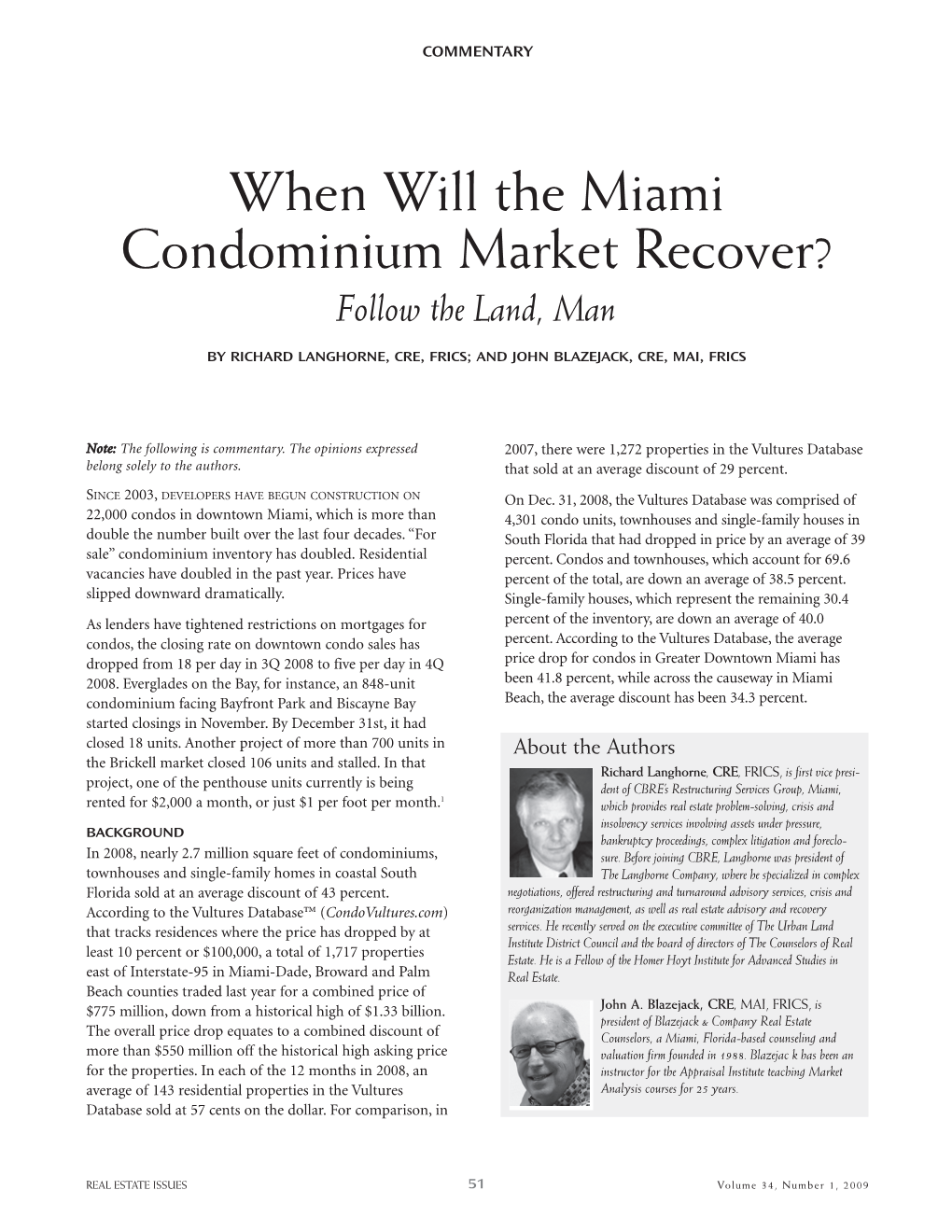 COMMENTARY

When Will the Miami Condominium Market Recover?

Follow the Land, Man

BY RICHARD LANGHORNE, CRE, FRICS; AND JOHN BLAZEJACK, CRE, MAI, FRICS

Note: The following is commentary. The opinions expressed belong solely to the authors.

SINCE 2003, DEVELOPERS HAVE BEGUN CONSTRUCTION ON 22,000 condos in downtown Miami, which is more than double the number built over the last four decades. "For sale" condominium inventory has doubled. Residential vacancies have doubled in the past year. Prices have slipped downward dramatically.

As lenders have tightened restrictions on mortgages for condos, the closing rate on downtown condo sales has dropped from 18 per day in 3Q 2008 to five per day in 4Q 2008. Everglades on the Bay, for instance, an 848-unit condominium facing Bayfront Park and Biscayne Bay started closings in November. By December 31st, it had closed 18 units. Another project of more than 700 units in the Brickell market closed 106 units and stalled. In that project, one of the penthouse units currently is being rented for $2,000 a month, or just $1 per foot per month.$^1$

BACKGROUND

In 2008, nearly 2.7 million square feet of condominiums, townhouses and single-family homes in coastal South Florida sold at an average discount of 43 percent. According to the Vultures Database™ (CondoVultures.com) that tracks residences where the price has dropped by at least 10 percent or $100,000, a total of 1,717 properties east of Interstate-95 in Miami-Dade, Broward and Palm Beach counties traded last year for a combined price of $775 million, down from a historical high of $1.33 billion. The overall price drop equates to a combined discount of more than $550 million off the historical high asking price for the properties. In each of the 12 months in 2008, an average of 143 residential properties in the Vultures Database sold at 57 cents on the dollar. For comparison, in 2007, there were 1,272 properties in the Vultures Database that sold at an average discount of 29 percent.

On Dec. 31, 2008, the Vultures Database was comprised of 4,301 condo units, townhouses and single-family houses in South Florida that had dropped in price by an average of 39 percent. Condos and townhouses, which account for 69.6 percent of the total, are down an average of 38.5 percent. Single-family houses, which represent the remaining 30.4 percent of the inventory, are down an average of 40.0 percent. According to the Vultures Database, the average price drop for condos in Greater Downtown Miami has been 41.8 percent, while across the causeway in Miami Beach, the average discount has been 34.3 percent.

About the Authors

Richard Langhorne, CRE, FRICS, is first vice president of CBRE's Restructuring Services Group, Miami, which provides real estate problem-solving, crisis and insolvency services involving assets under pressure, bankruptcy proceedings, complex litigation and foreclosure. Before joining CBRE, Langhorne was president of The Langhorne Company, where he specialized in complex negotiations, offered restructuring and turnaround advisory services, crisis and reorganization management, as well as real estate advisory and recovery services. He recently served on the executive committee of The Urban Land Institute District Council and the board of directors of The Counselors of Real Estate. He is a Fellow of the Homer Hoyt Institute for Advanced Studies in Real Estate.

John A. Blazejack, CRE, MAI, FRICS, is president of Blazejack & Company Real Estate Counselors, a Miami, Florida-based counseling and valuation firm founded in 1988. Blazejac k has been an instructor for the Appraisal Institute teaching Market Analysis courses for 25 years.

REAL ESTATE ISSUES 51 Volume 34, Number 1, 2009